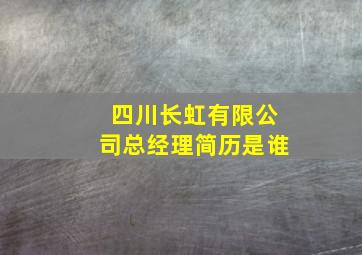 四川长虹有限公司总经理简历是谁